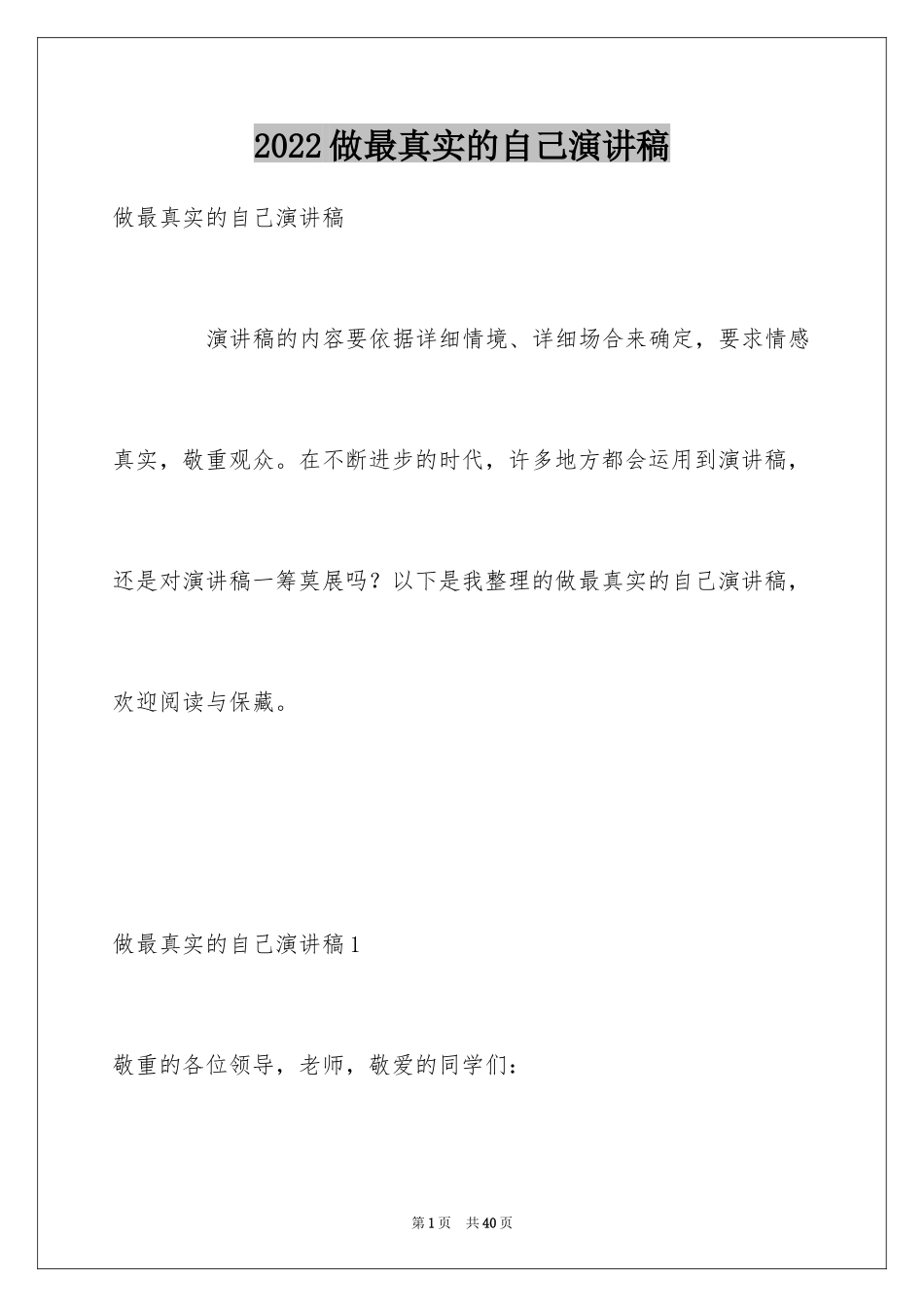 2022做最真实的自己演讲稿

做最真实的自己演讲稿

演讲稿的内容要依据详细情境、详细场合来确定，要求情感真实，敬重观众。在不断进步的时代，许多地方都会运用到演讲稿，还是对演讲稿一筹莫展吗？以下是我整理的做最真实的自己演讲稿，欢迎阅读与保藏。

做最真实的自己演讲稿1

敬重的各位领导，老师，敬爱的同学们：

第1页　共40页